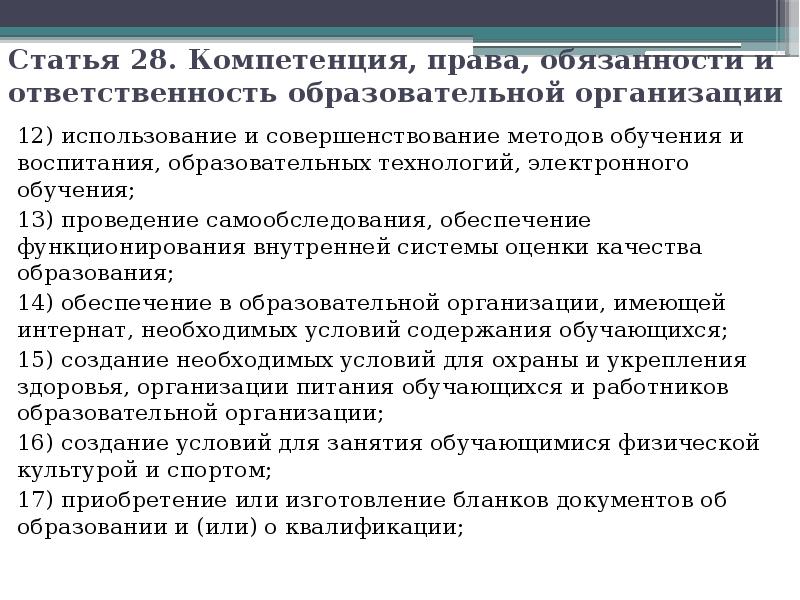 Статья 28. Компетенция, права, обязанности и ответственность образовательной организации

12) использование и совершенствование методов обучения и воспитания, образовательных технологий, электронного обучения;

13) проведение самообследования, обеспечение функционирования внутренней системы оценки качества образования;

14) обеспечение в образовательной организации, имеющей интернат, необходимых условий содержания обучающихся;

15) создание необходимых условий для охраны и укрепления здоровья, организации питания обучающихся и работников образовательной организации;

16) создание условий для занятия обучающимися физической культурой и спортом;

17) приобретение или изготовление бланков документов об образовании и (или) о квалификации;